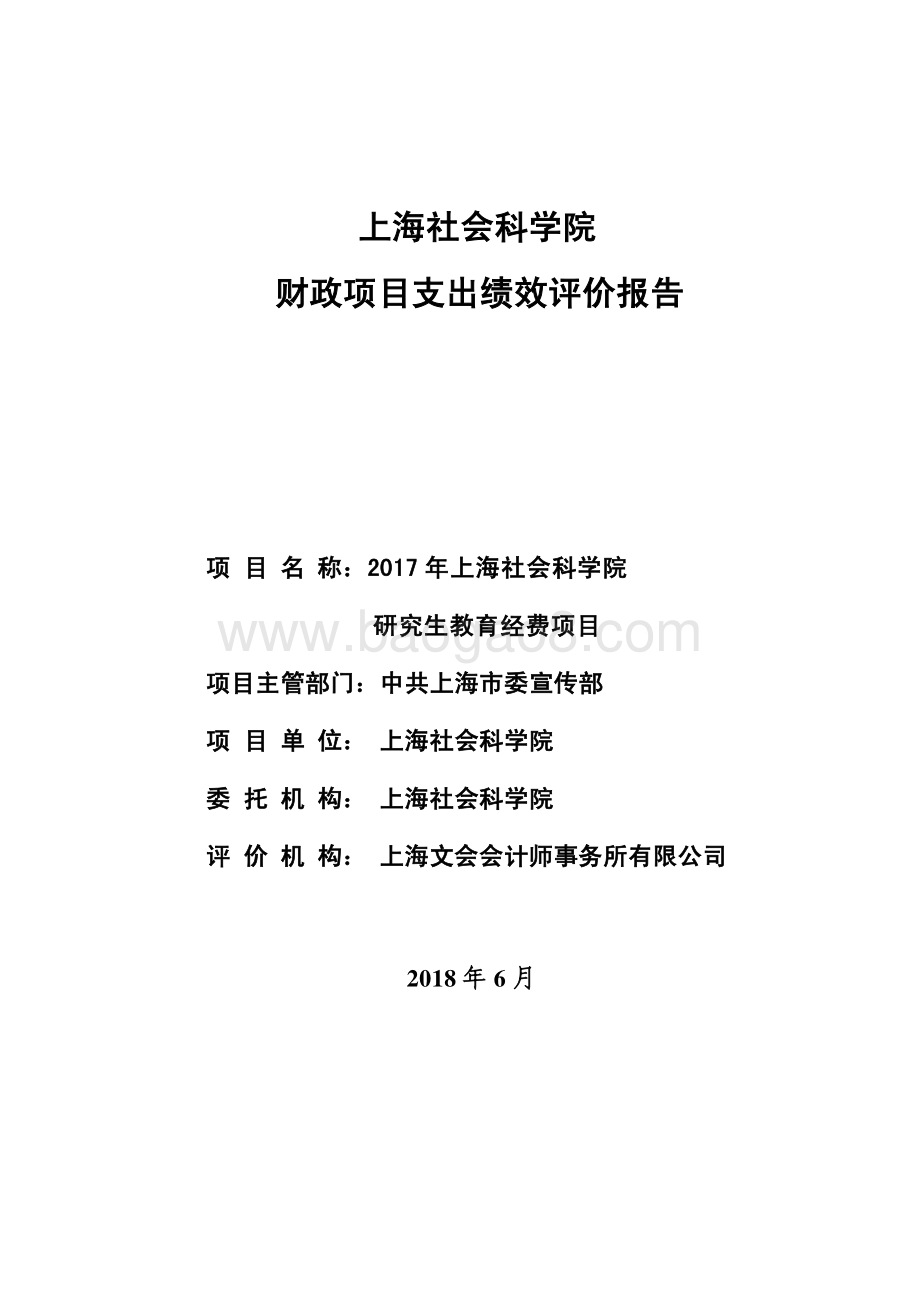 上海社会科学院

财政项目支出绩效评价报告

项 目 名 称：2017 年上海社会科学院

研究生教育经费项目

www.baogao8.com

项目主管部门：中共上海市委宣传部

项 目 单 位： 上海社会科学院

委 托 机 构： 上海社会科学院

评 价 机 构： 上海文会会计师事务所有限公司

2018 年 6 月